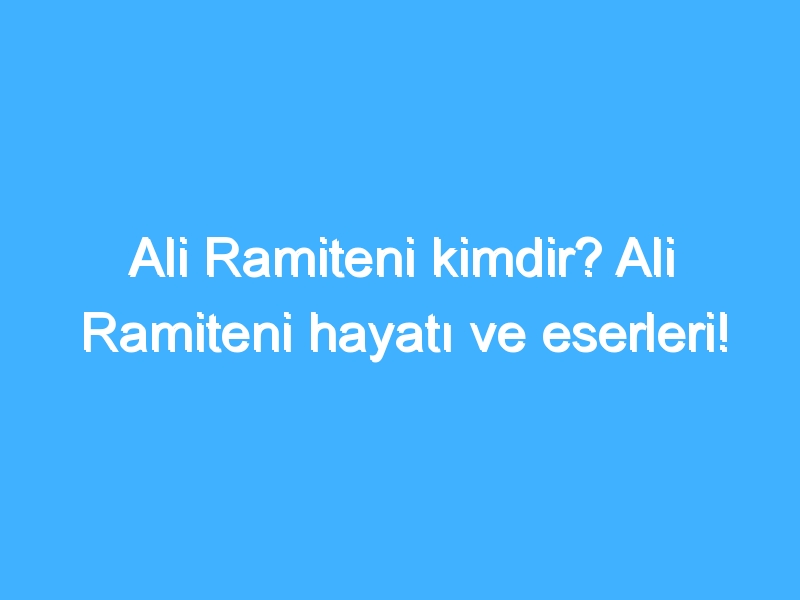 Ali Ramiteni kimdir? Ali Ramiteni hayatı ve eserleri!